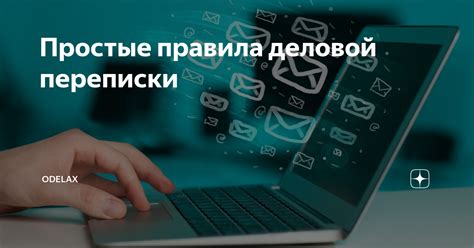 Простые правила деловой переписки

ODELAX